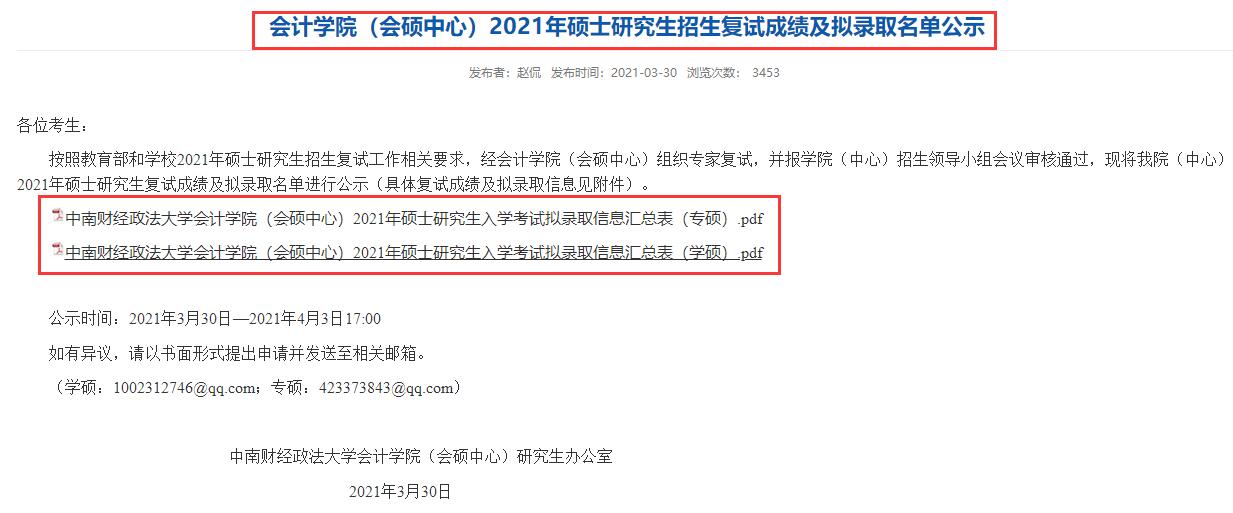 会计学院（会硕中心）2021年硕士研究生招生复试成绩及拟录取名单公示

发布者：赵侃 发布时间：2021-03-30 浏览次数： 3453

各位考生：

按照教育部和学校2021年硕士研究生招生复试工作相关要求，经会计学院（会硕中心）组织专家复试，并报学院（中心）招生领导小组会议审核通过，现将我院（中心）2021年硕士研究生复试成绩及拟录取名单进行公示（具体复试成绩及拟录取信息见附件）。

中南财经政法大学会计学院（会硕中心）2021年硕士研究生入学考试拟录取信息汇总表（专硕）.pdf

中南财经政法大学会计学院（会硕中心）2021年硕士研究生入学考试拟录取信息汇总表（学硕）.pdf

公示时间：2021年3月30日—2021年4月3日17:00

如有异议，请以书面形式提出申请并发送至相关邮箱。

（学硕：1002312746@qq.com；专硕：423373843@qq.com）

中南财经政法大学会计学院（会硕中心）研究生办公室

2021年3月30日